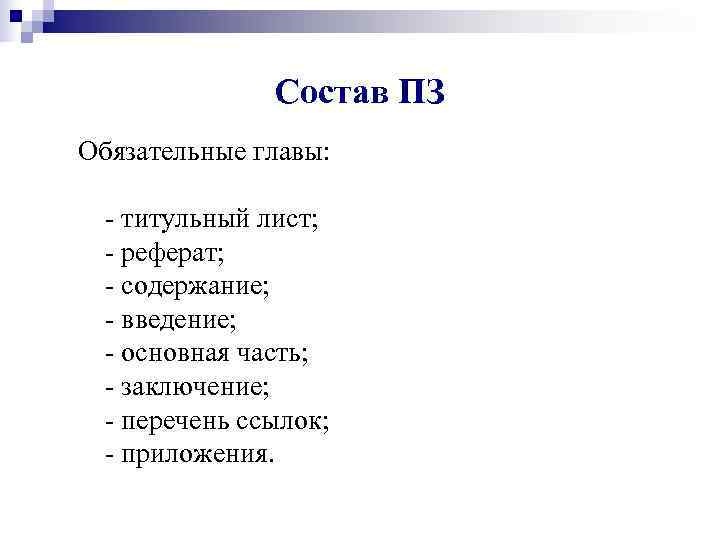 Состав ПЗ

Обязательные главы:

- титульный лист;
- реферат;
- содержание;
- введение;
- основная часть;
- заключение;
- перечень ссылок;
- приложения.